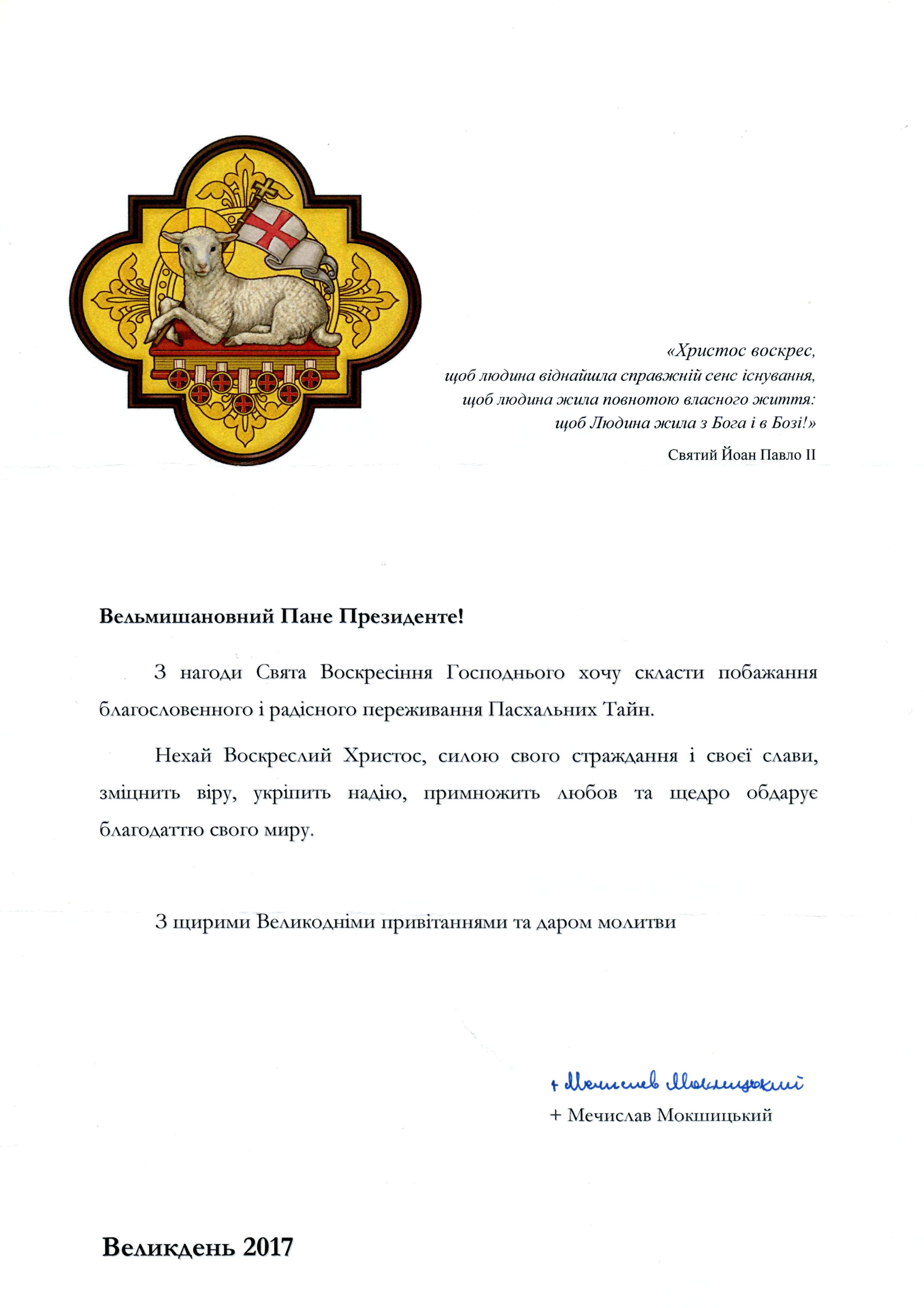 «Христос воскрес,
щоб людина віднайшла справжній сенс існування,
щоб людина жила повнотою власного життя:
щоб Людина жила з Бога і в Бозі!»

Святий Йоан Павло II

Вельмишановний Пане Президенте!

З нагоди Свята Воскресіння Господнього хочу скласти побажання благословенного і радісного переживання Пасхальних Тайн.

Нехай Воскреслий Христос, силою свого страждання і своєї слави, зміцнить віру, укріпить надію, примножить любов та щедро обдарує благодаттю свого миру.

З щирими Великодніми привітаннями та даром молитви

+ Мечислав Мокшицький

+ Мечислав Мокшицький

Великдень 2017